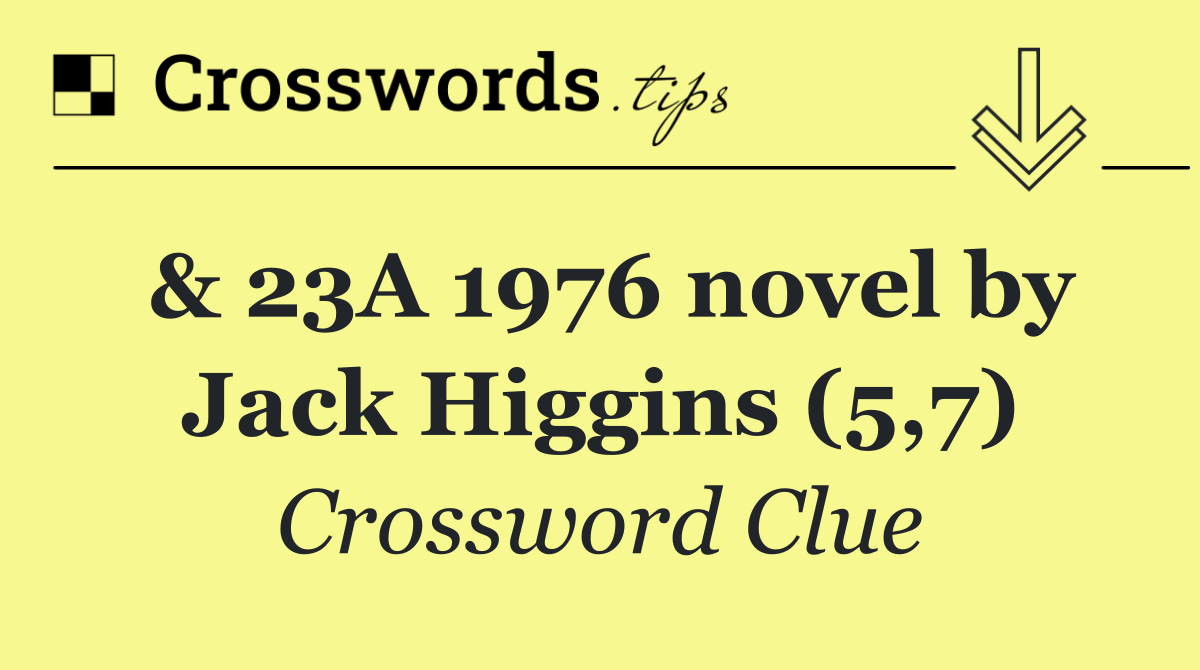 Crosswords.tips

& 23A 1976 novel by Jack Higgins (5,7)

Crossword Clue